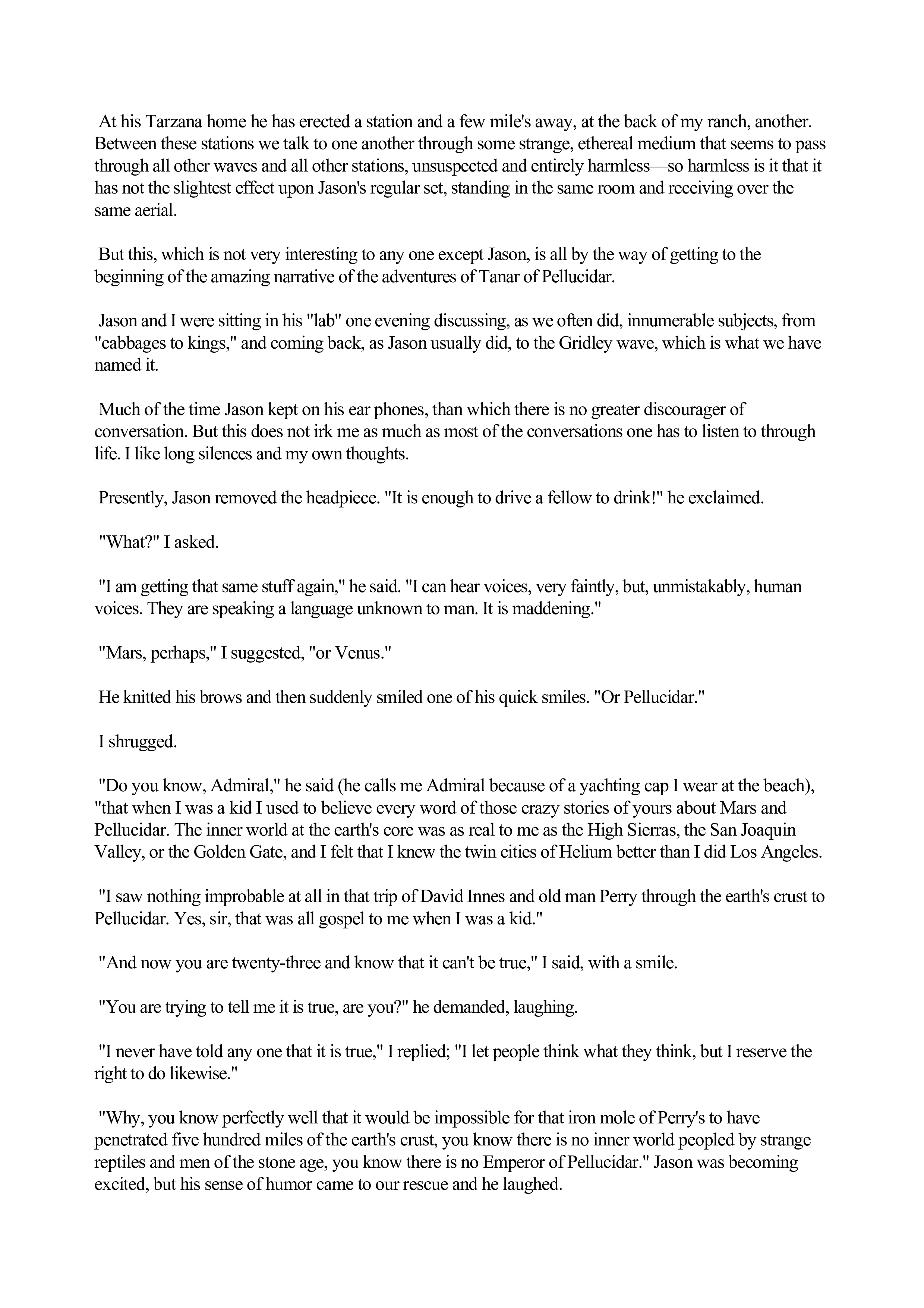 At his Tarzana home he has erected a station and a few mile's away, at the back of my ranch, another. Between these stations we talk to one another through some strange, ethereal medium that seems to pass through all other waves and all other stations, unsuspected and entirely harmless—so harmless is it that it has not the slightest effect upon Jason's regular set, standing in the same room and receiving over the same aerial.

But this, which is not very interesting to any one except Jason, is all by the way of getting to the beginning of the amazing narrative of the adventures of Tanar of Pellucidar.

Jason and I were sitting in his "lab" one evening discussing, as we often did, innumerable subjects, from "cabbages to kings," and coming back, as Jason usually did, to the Gridley wave, which is what we have named it.

Much of the time Jason kept on his ear phones, than which there is no greater discourager of conversation. But this does not irk me as much as most of the conversations one has to listen to through life. I like long silences and my own thoughts.

Presently, Jason removed the headpiece. "It is enough to drive a fellow to drink!" he exclaimed.

"What?" I asked.

"I am getting that same stuff again," he said. "I can hear voices, very faintly, but, unmistakably, human voices. They are speaking a language unknown to man. It is maddening."

"Mars, perhaps," I suggested, "or Venus."

He knitted his brows and then suddenly smiled one of his quick smiles. "Or Pellucidar."

I shrugged.

"Do you know, Admiral," he said (he calls me Admiral because of a yachting cap I wear at the beach), "that when I was a kid I used to believe every word of those crazy stories of yours about Mars and Pellucidar. The inner world at the earth's core was as real to me as the High Sierras, the San Joaquin Valley, or the Golden Gate, and I felt that I knew the twin cities of Helium better than I did Los Angeles.

"I saw nothing improbable at all in that trip of David Innes and old man Perry through the earth's crust to Pellucidar. Yes, sir, that was all gospel to me when I was a kid."

"And now you are twenty-three and know that it can't be true," I said, with a smile.

"You are trying to tell me it is true, are you?" he demanded, laughing.

"I never have told any one that it is true," I replied; "I let people think what they think, but I reserve the right to do likewise."

"Why, you know perfectly well that it would be impossible for that iron mole of Perry's to have penetrated five hundred miles of the earth's crust, you know there is no inner world peopled by strange reptiles and men of the stone age, you know there is no Emperor of Pellucidar." Jason was becoming excited, but his sense of humor came to our rescue and he laughed.